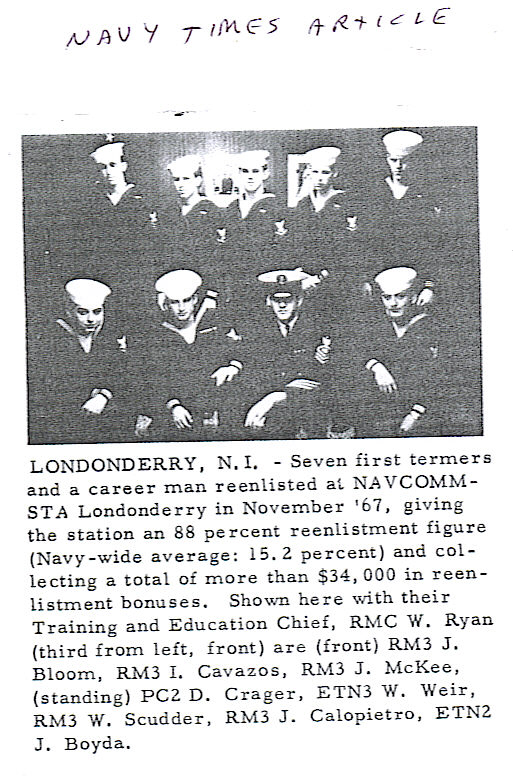 NAVY TIMES ARTICLE

LONDONDERRY, N.I. - Seven first termers and a career man reenlisted at NAVCOMMSTA Londonderry in November '67, giving the station an 88 percent reenlistment figure (Navy-wide average: 15.2 percent) and collecting a total of more than $34,000 in reenlistment bonuses. Shown here with their Training and Education Chief, RMC W. Ryan (third from left, front) are (front) RM3 J. Bloom, RM3 I. Cavazos, RM3 J. McKee, (standing) PC2 D. Crager, ETN3 W. Weir, RM3 W. Scudder, RM3 J. Calopietro, ETN2 J. Boyda.